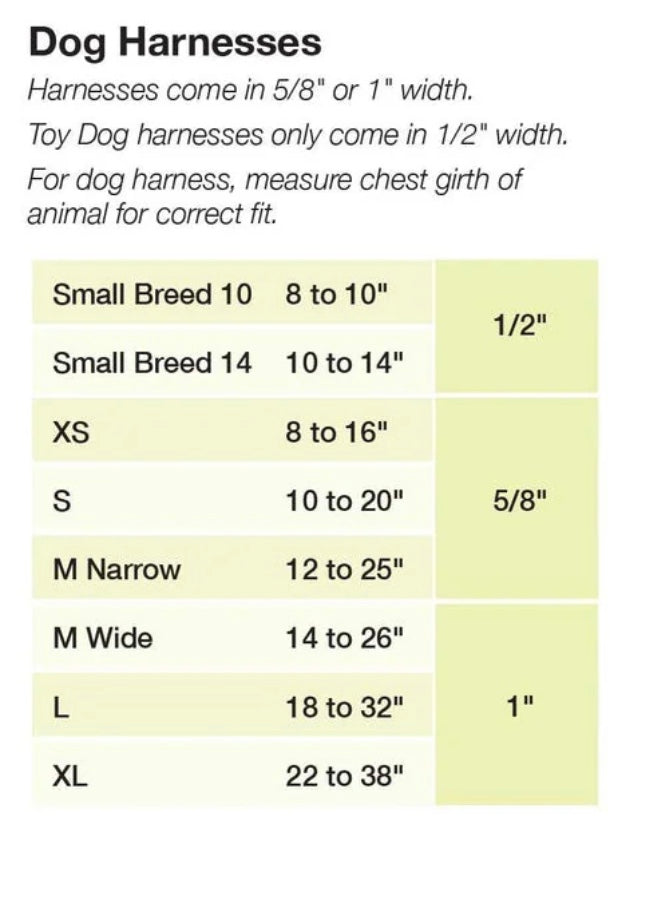 Dog Harnesses

Harnesses come in 5/8" or 1" width.

Toy Dog harnesses only come in 1/2" width.

For dog harness, measure chest girth of animal for correct fit.

| Small Breed 10 | 8 to 10" | 1/2" |
|---|---|---|
| Small Breed 14 | 10 to 14" | |
| XS | 8 to 16" | 5/8" |
| S | 10 to 20" | |
| M Narrow | 12 to 25" | |
| M Wide | 14 to 26" | 1" |
| L | 18 to 32" | |
| XL | 22 to 38" | |